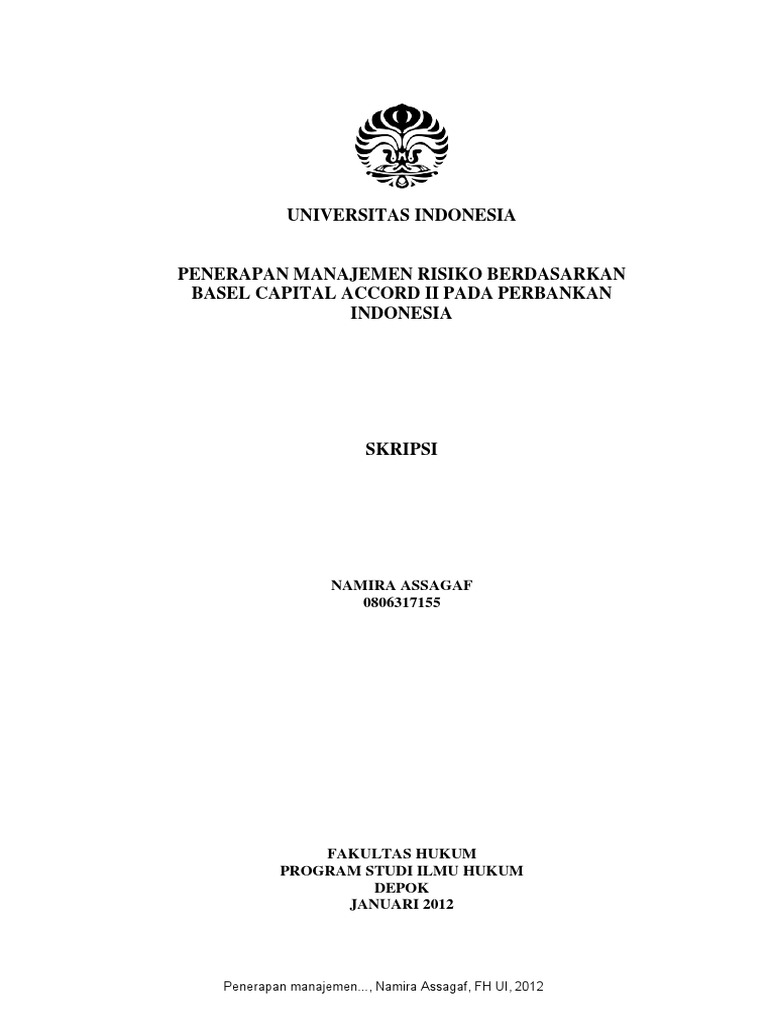 UNIVERSITAS INDONESIA

PENERAPAN MANAJEMEN RISIKO BERDASARKAN
BASEL CAPITAL ACCORD II PADA PERBANKAN
INDONESIA

SKRIPSI

NAMIRA ASSAGAF
0806317155

FAKULTAS HUKUM
PROGRAM STUDI ILMU HUKUM
DEPOK
JANUARI 2012

Penerapan manajemen..., Namira Assagaf, FH UI, 2012